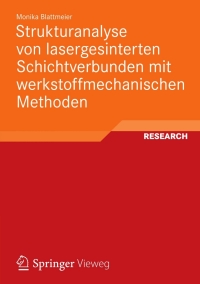 Monika Blattmeier

Strukturanalyse von lasergesinterten Schichtverbunden mit werkstoffmechanischen Methoden

RESEARCH

Springer Vieweg